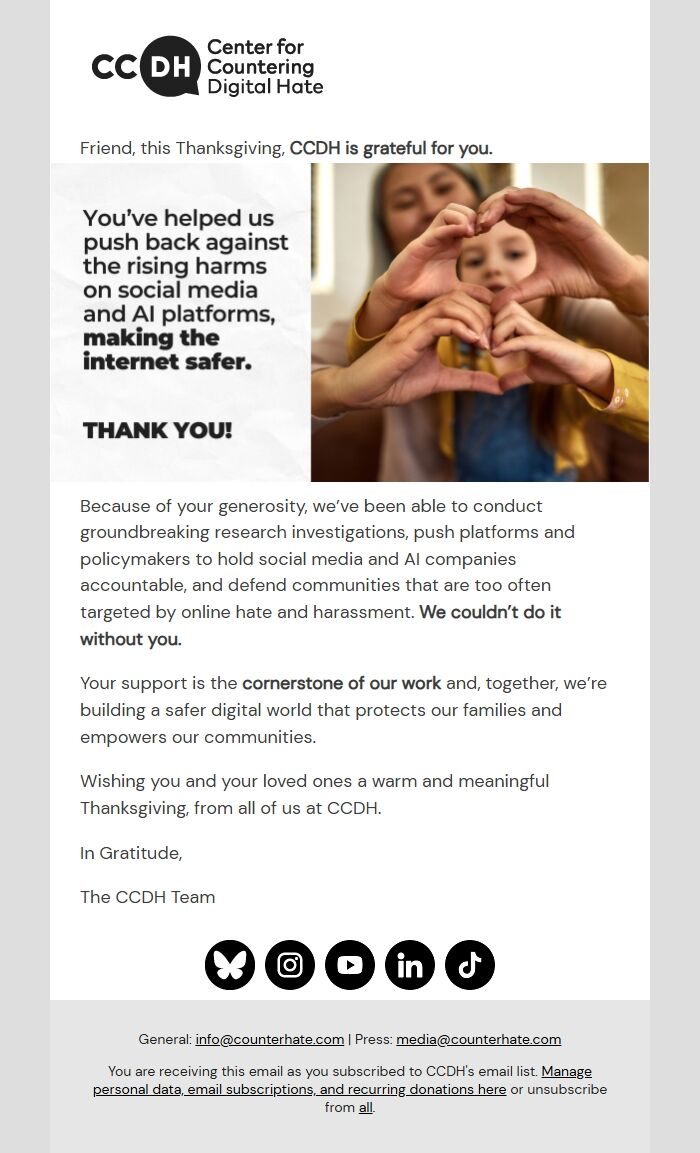 CCDH Center for Countering Digital Hate

Friend, this Thanksgiving, CCDH is grateful for you.

You've helped us push back against the rising harms on social media and AI platforms, making the internet safer.

THANK YOU!

Because of your generosity, we've been able to conduct groundbreaking research investigations, push platforms and policymakers to hold social media and AI companies accountable, and defend communities that are too often targeted by online hate and harassment. We couldn't do it without you.

Your support is the cornerstone of our work and, together, we're building a safer digital world that protects our families and empowers our communities.

Wishing you and your loved ones a warm and meaningful Thanksgiving, from all of us at CCDH.

In Gratitude,

The CCDH Team

General: info@counterhate.com | Press: media@counterhate.com

You are receiving this email as you subscribed to CCDH's email list. Manage personal data, email subscriptions, and recurring donations here or unsubscribe from all.